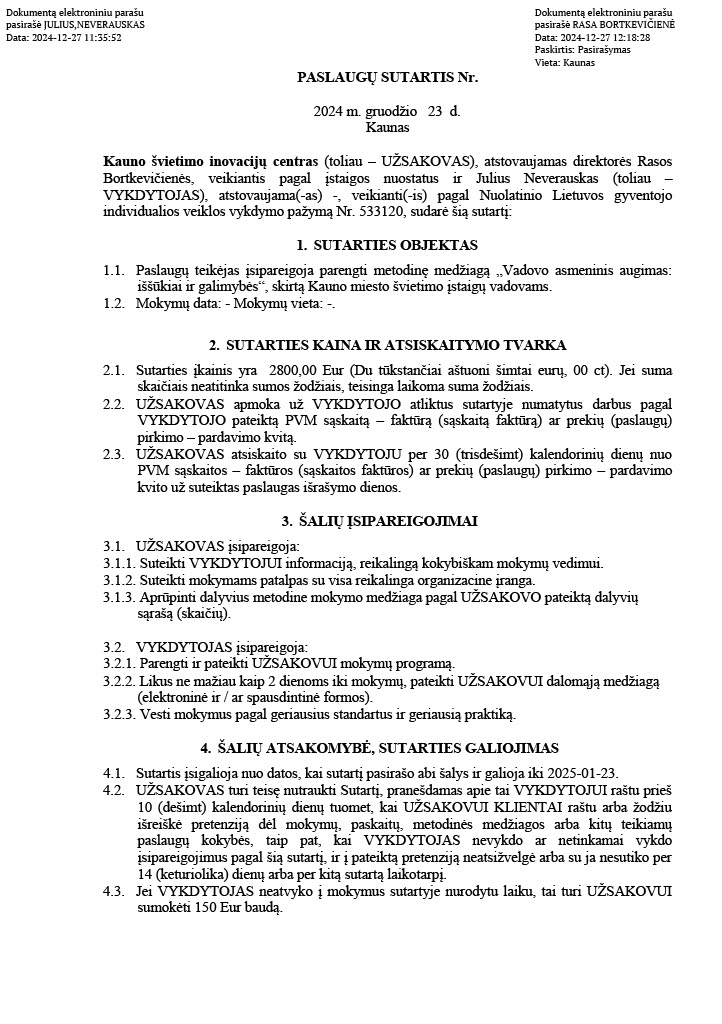 Dokumentą elektroniniu parašu pasirašė JULIUS,NEVERAUSKAS
Data: 2024-12-27 11:35:52

Dokumentą elektroniniu parašu pasirašė RASA BORTKEVIČIENĖ
Data: 2024-12-27 12:18:28
Paskirtis: Pasirašymas
Vieta: Kaunas

PASLAUGŲ SUTARTIS Nr.

2024 m. gruodžio 23 d.
Kaunas

Kauno švietimo inovacijų centras (toliau – UŽSAKOVAS), atstovaujamas direktorės Rasos Bortkevičienės, veikiantis pagal įstaigos nuostatus ir Julius Neverauskas (toliau – VYKDYTOJAS), atstovaujama(-as) -, veikianti(-is) pagal Nuolatinio Lietuvos gyventojo individualios veiklos vykdymo pažymą Nr. 533120, sudarė šią sutartį:

1. SUTARTIES OBJEKTAS

1.1. Paslaugų teikėjas įsipareigoja parengti metodinę medžiagą „Vadovo asmeninis augimas: iššūkiai ir galimybės“, skirtą Kauno miesto švietimo įstaigų vadovams.
1.2. Mokymų data: - Mokymų vieta: -.

2. SUTARTIES KAINA IR ATSISKAITYMO TVARKA

2.1. Sutarties įkainis yra 2800,00 Eur (Du tūkstančiai aštuoni šimtai eurų, 00 ct). Jei suma skaičiais neatitinka sumos žodžiais, teisinga laikoma suma žodžiais.
2.2. UŽSAKOVAS apmoka už VYKDYTOJO atliktus sutartyje numatytus darbus pagal VYKDYTOJO pateiktą PVM sąskaitą – faktūrą (sąskaitą faktūrą) ar prekių (paslaugų) pirkimo – pardavimo kvitą.
2.3. UŽSAKOVAS atsiskaito su VYKDYTOJU per 30 (trisdešimt) kalendorinių dienų nuo PVM sąskaitos – faktūros (sąskaitos faktūros) ar prekių (paslaugų) pirkimo – pardavimo kvito už suteiktas paslaugas išrašymo dienos.

3. ŠALIŲ ĮSIPAREIGOJIMAI

3.1. UŽSAKOVAS įsipareigoja:
3.1.1. Suteikti VYKDYTOJUI informaciją, reikalingą kokybiškam mokymų vedimui.
3.1.2. Suteikti mokymams patalpas su visa reikalinga organizacine įranga.
3.1.3. Aprūpinti dalyvius metodine mokymo medžiaga pagal UŽSAKOVO pateiktą dalyvių sąrašą (skaičių).

3.2. VYKDYTOJAS įsipareigoja:
3.2.1. Parengti ir pateikti UŽSAKOVUI mokymų programą.
3.2.2. Likus ne mažiau kaip 2 dienoms iki mokymų, pateikti UŽSAKOVUI dalomąją medžiagą (elektroninė ir / ar spausdintinė formos).
3.2.3. Vesti mokymus pagal geriausius standartus ir geriausią praktiką.

4. ŠALIŲ ATSAKOMYBĖ, SUTARTIES GALIOJIMAS

4.1. Sutartis įsigalioja nuo datos, kai sutartį pasirašo abi šalys ir galioja iki 2025-01-23.
4.2. UŽSAKOVAS turi teisę nutraukti Sutartį, pranešdamas apie tai VYKDYTOJUI raštu prieš 10 (dešimt) kalendorinių dienų tuomet, kai UŽSAKOVUI KLIENTAI raštu arba žodžiu išreiškė pretenziją dėl mokymų, paskaitų, metodinės medžiagos arba kitų teikiamų paslaugų kokybės, taip pat, kai VYKDYTOJAS nevykdo ar netinkamai vykdo įsipareigojimus pagal šią sutartį, ir į pateiktą pretenziją neatsižvelgė arba su ja nesutiko per 14 (keturiolika) dienų arba per kitą sutartą laikotarpį.
4.3. Jei VYKDYTOJAS neatvyko į mokymus sutartyje nurodytu laiku, tai turi UŽSAKOVUI sumokėti 150 Eur baudą.